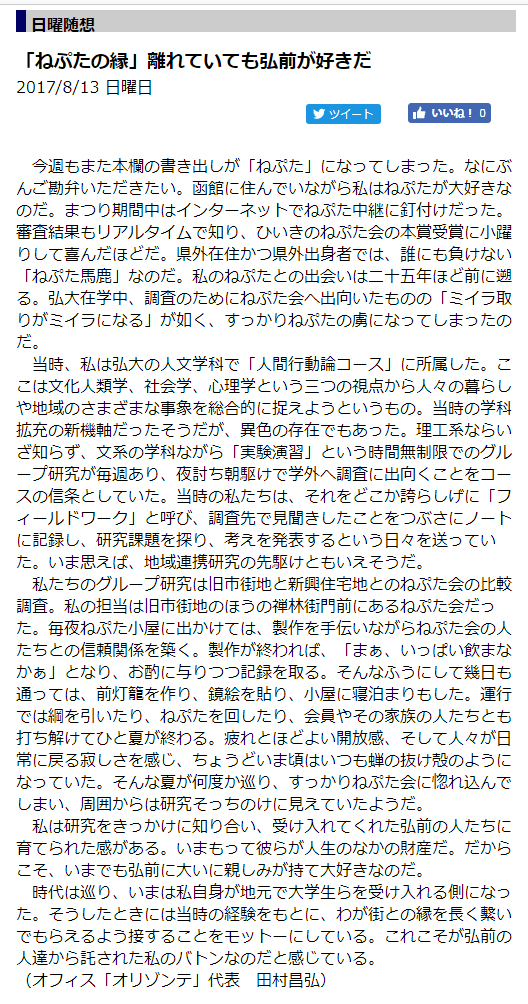 日曜随想

「ねぷたの縁」離れていても弘前が好きだ

2017/8/13 日曜日

ツイート

いいね！0

今週もまた本欄の書き出しが「ねぷた」になってしまった。なにぶんご勘弁いただきたい。函館に住んでいながら私はねぷたが大好きなのだ。まつり期間中はインターネットでねぷた中継に釘付けだった。審査結果もリアルタイムで知り、ひいきのねぷた会の本賞受賞に小躍りして喜んだほどだ。県外在住かつ県外出身者では、誰にも負けない「ねぷた馬鹿」なのだ。私のねぷたとの出会いは二十五年ほど前に遡る。弘大在学中、調査のためにねぷた会へ出向いたものの「ミイラ取りがミイラになる」が如く、すっかりねぷたの虜になってしまったのだ。

当時、私は弘大の人文学科で「人間行動論コース」に所属した。ここは文化人類学、社会学、心理学という三つの視点から人々の暮らしや地域のさまざまな事象を総合的に捉えようというもの。当時の学科拡充の新機軸だったそうだが、異色の存在でもあった。理工系ならいざ知らず、文系の学科ながら「実験演習」という時間無制限でのグループ研究が毎週あり、夜討ち朝駆けで学外へ調査に出向くことをコースの信条としていた。当時の私たちは、それをどこか誇らしげに「フィールドワーク」と呼び、調査先で見聞きしたことをつぶさにノートに記録し、研究課題を探り、考えを発表するという日々を送っていた。いま思えば、地域連携研究の先駆けともいえそうだ。

私たちのグループ研究は旧市街地と新興住宅地とのねぷた会の比較調査。私の担当は旧市街地のほうの禅林街門前にあるねぷた会だった。毎夜ねぷた小屋に出かけては、製作を手伝いながらねぷた会の人たちとの信頼関係を築く。製作が終われば、「まぁ、いっぱい飲まなかぁ」となり、お酌に与りつつ記録を取る。そんなふうにして幾日も通っては、前灯籠を作り、鏡絵を貼り、小屋に寝泊まりもした。運行では綱を引いたり、ねぷたを回したり、会員やその家族の人たちとも打ち解けてひと夏が終わる。疲れとほどよい開放感、そして人々が日常に戻る寂しさを感じ、ちょうどいま頃はいつも蝉の抜け殻のようになっていた。そんな夏が何度か巡り、すっかりねぷた会に惚れ込んでしまい、周囲からは研究そっちのけに見えていたようだ。

私は研究をきっかけに知り合い、受け入れてくれた弘前の人たちに育てられた感がある。いまもって彼らが人生のなかの財産だ。だからこそ、いまでも弘前に大いに親しみが持て大好きなのだ。

時代は巡り、いまは私自身が地元で大学生らを受け入れる側になった。そうしたときには当時の経験をもとに、わが街との縁を長く繋いでもらえるよう接することをモットーにしている。これこそが弘前の人達から託された私のバトンなのだと感じている。
（オフィス「オリゾンテ」代表　田村昌弘）